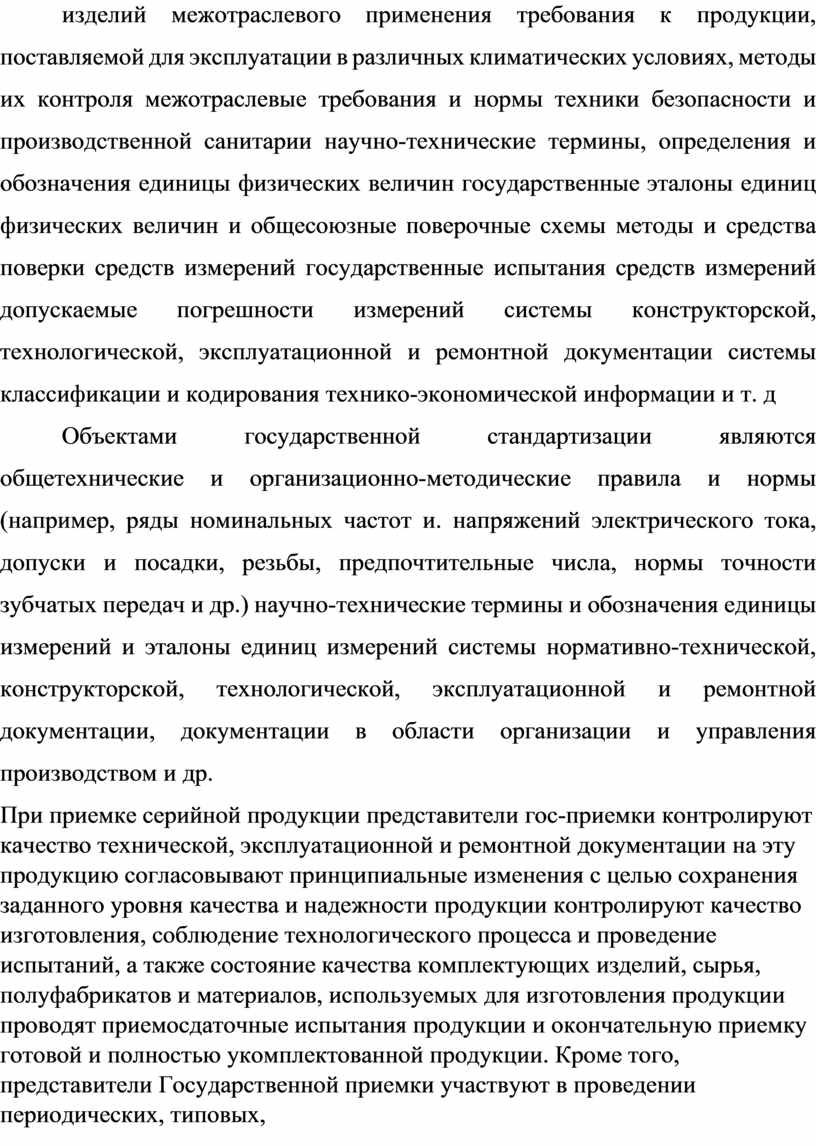 изделий межотраслевого применения требования к продукции, поставляемой для эксплуатации в различных климатических условиях, методы их контроля межотраслевые требования и нормы техники безопасности и производственной санитарии научно-технические термины, определения и обозначения единицы физических величин государственные эталоны единиц физических величин и общесоюзные поверочные схемы методы и средства поверки средств измерений государственные испытания средств измерений допускаемые погрешности измерений системы конструкторской, технологической, эксплуатационной и ремонтной документации системы классификации и кодирования технико-экономической информации и т. д

Объектами государственной стандартизации являются общетехнические и организационно-методические правила и нормы (например, ряды номинальных частот и. напряжений электрического тока, допуски и посадки, резьбы, предпочтительные числа, нормы точности зубчатых передач и др.) научно-технические термины и обозначения единицы измерений и эталоны единиц измерений системы нормативно-технической, конструкторской, технологической, эксплуатационной и ремонтной документации, документации в области организации и управления производством и др.

При приемке серийной продукции представители гос-приемки контролируют качество технической, эксплуатационной и ремонтной документации на эту продукцию согласовывают принципиальные изменения с целью сохранения заданного уровня качества и надежности продукции контролируют качество изготовления, соблюдение технологического процесса и проведение испытаний, а также состояние качества комплектующих изделий, сырья, полуфабрикатов и материалов, используемых для изготовления продукции проводят приемосдаточные испытания продукции и окончательную приемку готовой и полностью укомплектованной продукции. Кроме того, представители Государственной приемки участвуют в проведении периодических, типовых,